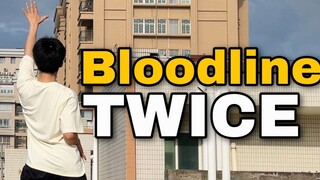 Bloodline
TWICE